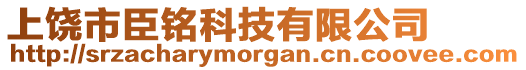 上饶市臣铭科技有限公司
http://srzacharymorgan.cn.coovee.com